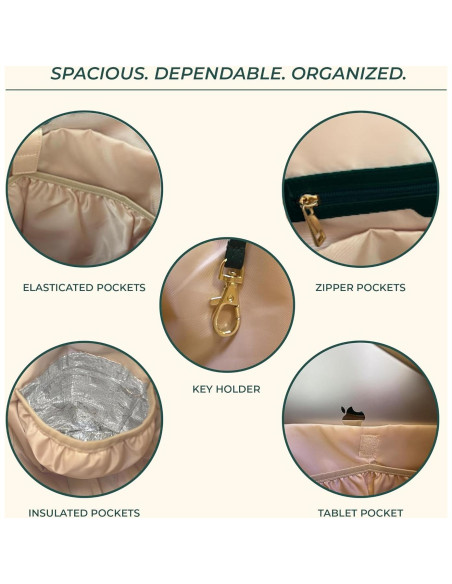 SPACIOUS. DEPENDABLE. ORGANIZED.

ELASTICATED POCKETS

ZIPPER POCKETS

KEY HOLDER

INSULATED POCKETS

TABLET POCKET